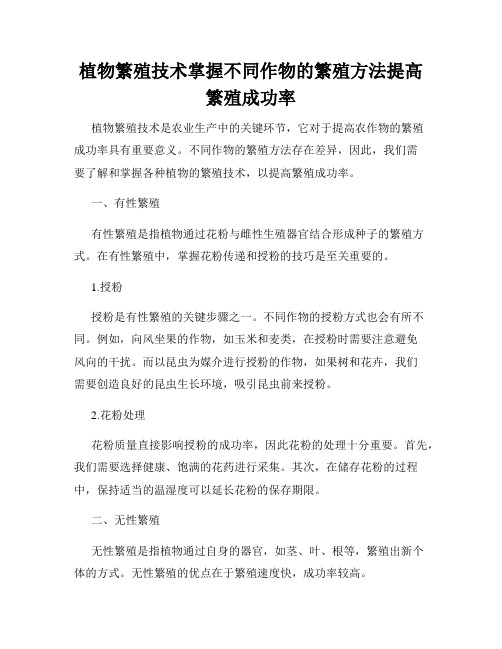 植物繁殖技术掌握不同作物的繁殖方法提高繁殖成功率

植物繁殖技术是农业生产中的关键环节，它对于提高农作物的繁殖成功率具有重要意义。不同作物的繁殖方法存在差异，因此，我们需要了解和掌握各种植物的繁殖技术，以提高繁殖成功率。

一、有性繁殖

有性繁殖是指植物通过花粉与雌性生殖器官结合形成种子的繁殖方式。在有性繁殖中，掌握花粉传递和授粉的技巧是至关重要的。

1.授粉

授粉是有性繁殖的关键步骤之一。不同作物的授粉方式也会有所不同。例如，向风坐果的作物，如玉米和麦类，在授粉时需要注意避免风向的干扰。而以昆虫为媒介进行授粉的作物，如果树和花卉，我们需要创造良好的昆虫生长环境，吸引昆虫前来授粉。

2.花粉处理

花粉质量直接影响授粉的成功率，因此花粉的处理十分重要。首先，我们需要选择健康、饱满的花药进行采集。其次，在储存花粉的过程中，保持适当的温湿度可以延长花粉的保存期限。

二、无性繁殖

无性繁殖是指植物通过自身的器官，如茎、叶、根等，繁殖出新个体的方式。无性繁殖的优点在于繁殖速度快，成功率较高。